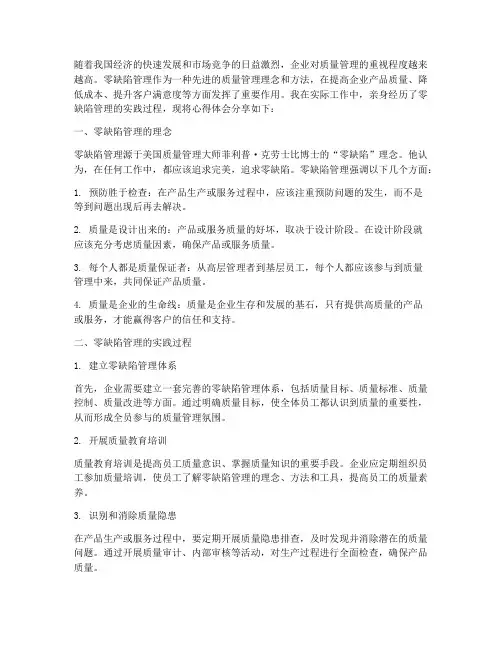 随着我国经济的快速发展和市场竞争的日益激烈，企业对质量管理的重视程度越来越高。零缺陷管理作为一种先进的质量管理理念和方法，在提高企业产品质量、降低成本、提升客户满意度等方面发挥了重要作用。我在实际工作中，亲身经历了零缺陷管理的实践过程，现将心得体会分享如下：

一、零缺陷管理的理念

零缺陷管理源于美国质量管理大师菲利普·克劳士比博士的“零缺陷”理念。他认为，在任何工作中，都应该追求完美，追求零缺陷。零缺陷管理强调以下几个方面：

1. 预防胜于检查：在产品生产或服务过程中，应该注重预防问题的发生，而不是等到问题出现后再去解决。

2. 质量是设计出来的：产品或服务质量的好坏，取决于设计阶段。在设计阶段就应该充分考虑质量因素，确保产品或服务质量。

3. 每个人都是质量保证者：从高层管理者到基层员工，每个人都应该参与到质量管理中来，共同保证产品质量。

4. 质量是企业的生命线：质量是企业生存和发展的基石，只有提供高质量的产品或服务，才能赢得客户的信任和支持。

二、零缺陷管理的实践过程

1. 建立零缺陷管理体系

首先，企业需要建立一套完善的零缺陷管理体系，包括质量目标、质量标准、质量控制、质量改进等方面。通过明确质量目标，使全体员工都认识到质量的重要性，从而形成全员参与的质量管理氛围。

2. 开展质量教育培训

质量教育培训是提高员工质量意识、掌握质量知识的重要手段。企业应定期组织员工参加质量培训，使员工了解零缺陷管理的理念、方法和工具，提高员工的质量素养。

3. 识别和消除质量隐患

在产品生产或服务过程中，要定期开展质量隐患排查，及时发现并消除潜在的质量问题。通过开展质量审计、内部审核等活动，对生产过程进行全面检查，确保产品质量。